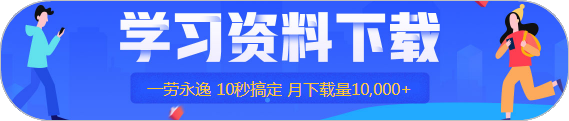 学习资料下载

一劳永逸 10秒搞定 月下载量10,000+